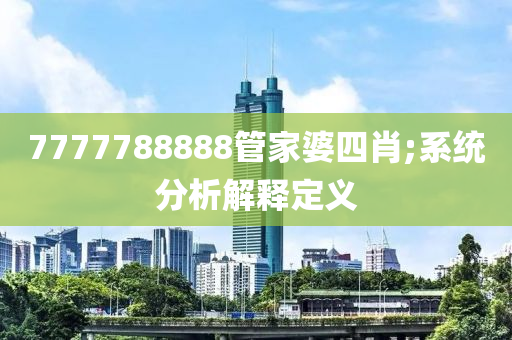 7777788888管家婆四肖;系统分析解释定义